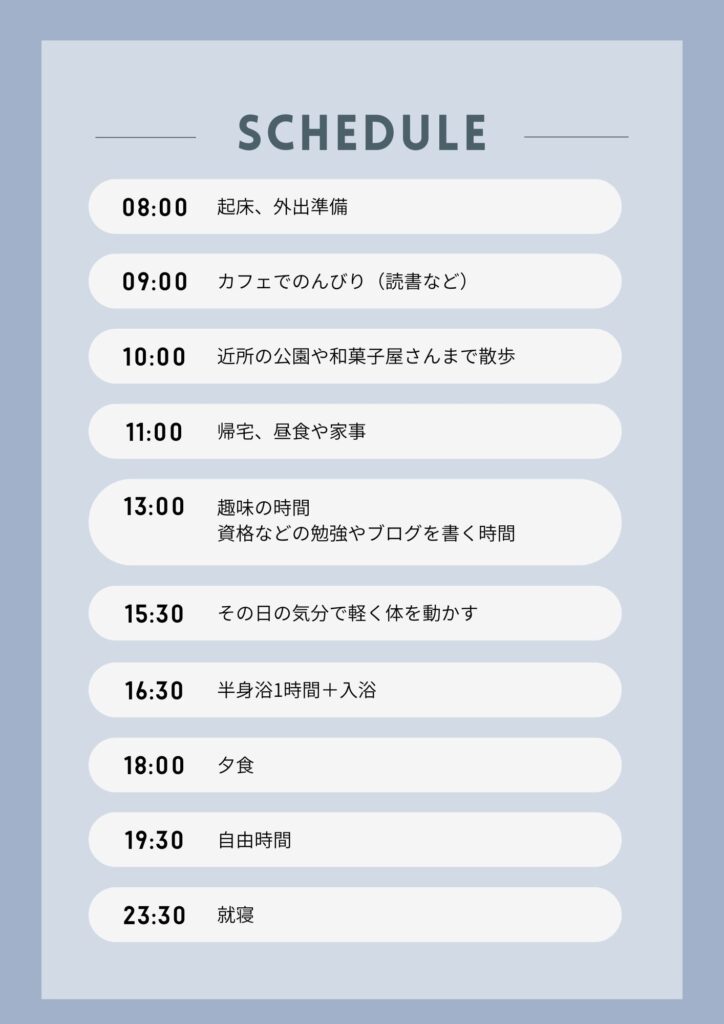 SCHEDULE

08:00 起床、外出準備

09:00 カフェでのんびり（読書など）

10:00 近所の公園や和菓子屋さんまで散歩

11:00 帰宅、昼食や家事

13:00 趣味の時間
資格などの勉強やブログを書く時間

15:30 その日の気分で軽く体を動かす

16:30 半身浴1時間＋入浴

18:00 夕食

19:30 自由時間

23:30 就寝